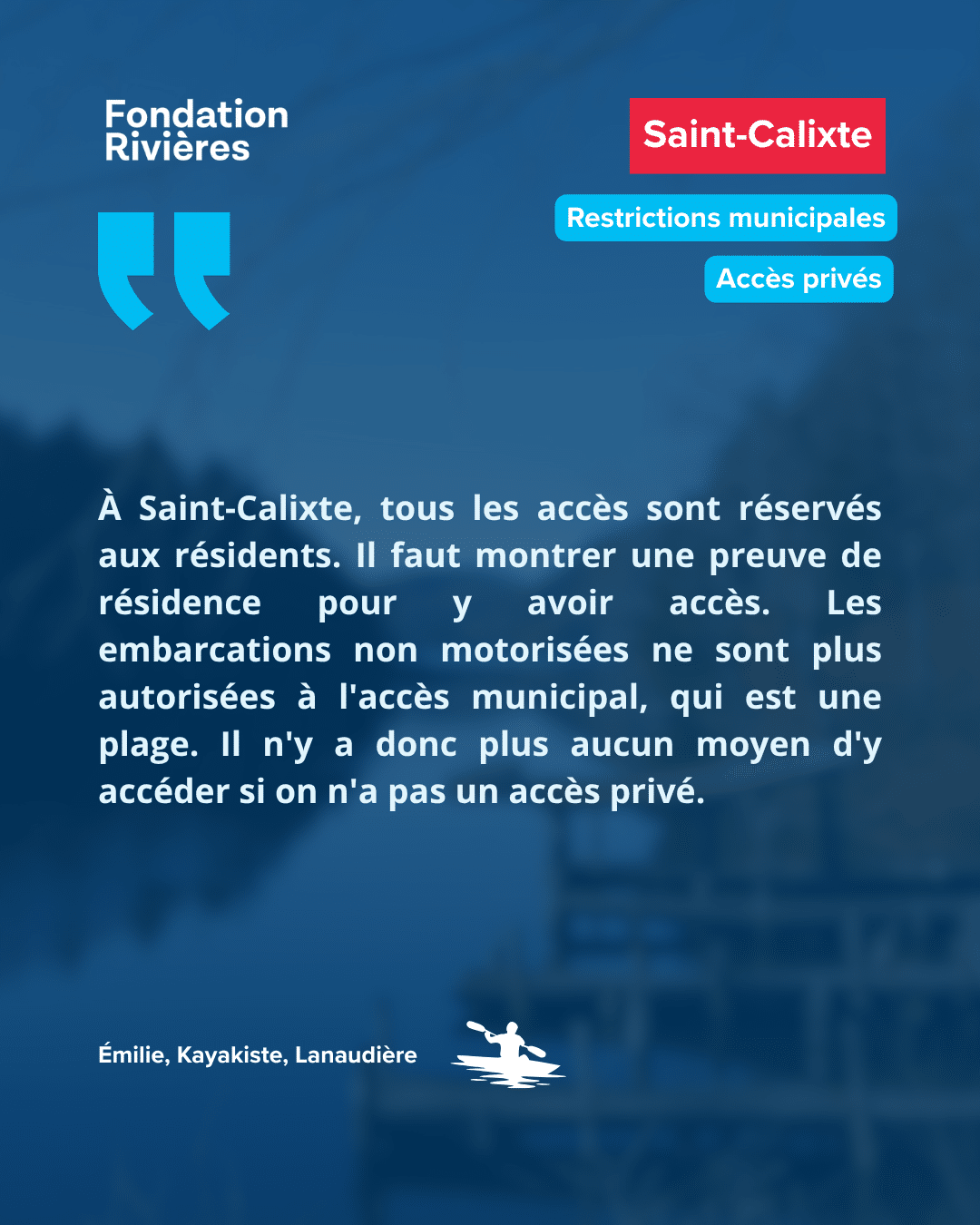 Fondation
Rivières

Saint-Calixte

Restrictions municipales

Accès privés

À Saint-Calixte, tous les accès sont réservés aux résidents. Il faut montrer une preuve de résidence pour y avoir accès. Les embarcations non motorisées ne sont plus autorisées à l'accès municipal, qui est une plage. Il n'y a donc plus aucun moyen d'y accéder si on n'a pas un accès privé.

Émilie, Kayakiste, Lanaudière